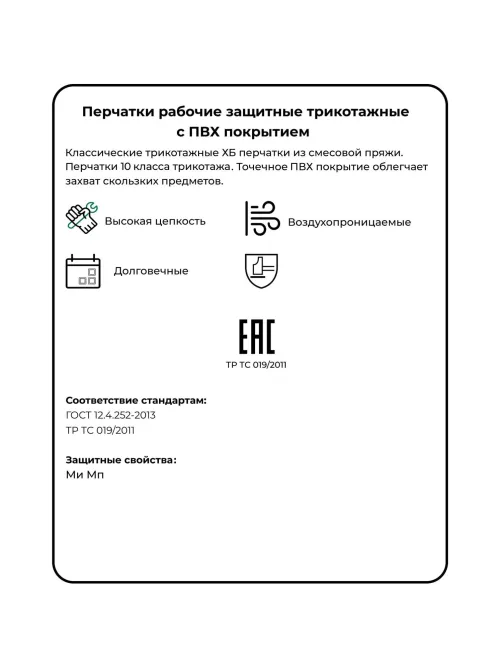 Перчатки рабочие защитные трикотажные с ПВХ покрытием

Классические трикотажные ХБ перчатки из смесовой пряжи. Перчатки 10 класса трикотажа. Точечное ПВХ покрытие облегчает захват скользких предметов.

Высокая цепкость

Воздухопроницаемые

Долговечные

EAC

ТР ТС 019/2011

Соответствие стандартам:
ГОСТ 12.4.252-2013
ТР ТС 019/2011

Защитные свойства:
Ми Мп